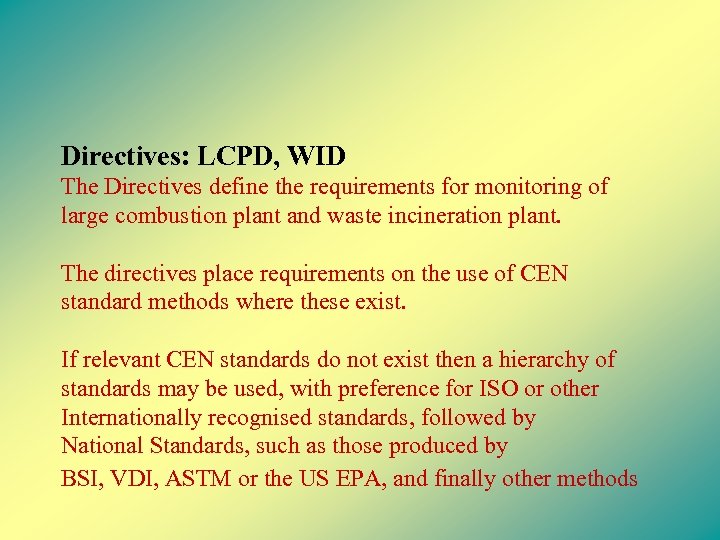 Directives: LCPD, WID
The Directives define the requirements for monitoring of large combustion plant and waste incineration plant.

The directives place requirements on the use of CEN standard methods where these exist.

If relevant CEN standards do not exist then a hierarchy of standards may be used, with preference for ISO or other Internationally recognised standards, followed by National Standards, such as those produced by BSI, VDI, ASTM or the US EPA, and finally other methods